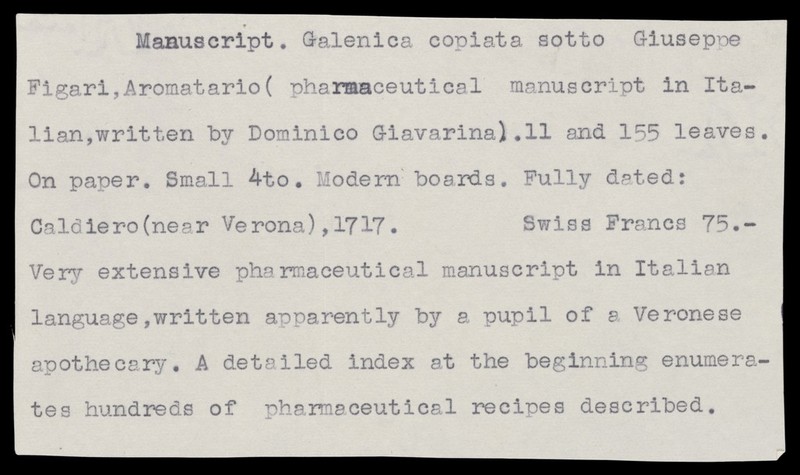 Manuscript. Galenica copiata sotto Giuseppe Figari,Aromatario( pharmaceutical manuscript in Italian,written by Dominico Giavarina).11 and 155 leaves. On paper. Small 4to. Modern boards. Fully dated: Caldiero(near Verona),1717. Swiss Francs 75.-
Very extensive pharmaceutical manuscript in Italian language,written apparently by a pupil of a Veronese apothecary. A detailed index at the beginning enumerates hundreds of pharmaceutical recipes described.